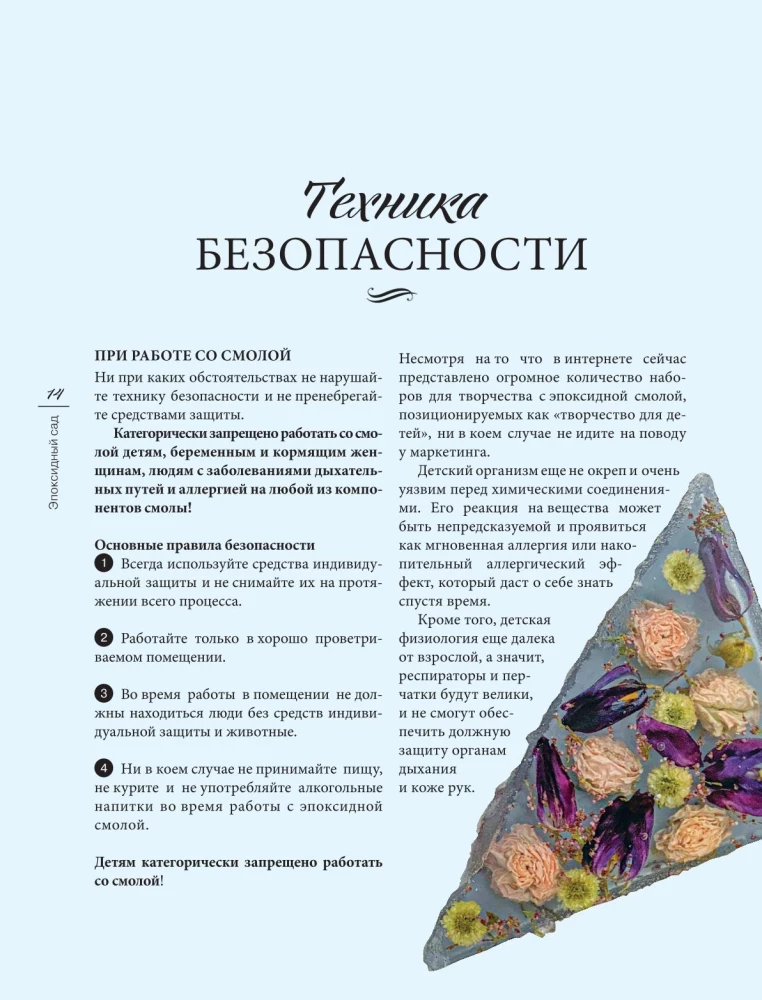 Техника
БЕЗОПАСНОСТИ

14
Эпоксидный сад

ПРИ РАБОТЕ СО СМОЛОЙ
Ни при каких обстоятельствах не нарушайте технику безопасности и не пренебрегайте средствами защиты.

Категорически запрещено работать со смолой детям, беременным и кормящим женщинам, людям с заболеваниями дыхательных путей и аллергией на любой из компонентов смолы!

Основные правила безопасности
1 Всегда используйте средства индивидуальной защиты и не снимайте их на протяжении всего процесса.

2 Работайте только в хорошо проветриваемом помещении.

3 Во время работы в помещении не должны находиться люди без средств индивидуальной защиты и животные.

4 Ни в коем случае не принимайте пищу, не курите и не употребляйте алкогольные напитки во время работы с эпоксидной смолой.

Детям категорически запрещено работать со смолой!

Несмотря на то что в интернете сейчас представлено огромное количество наборов для творчества с эпоксидной смолой, позиционируемых как «творчество для детей», ни в коем случае не идите на поводу у маркетинга.

Детский организм еще не окреп и очень уязвим перед химическими соединениями. Его реакция на вещества может быть непредсказуемой и проявиться как мгновенная аллергия или накопительный аллергический эффект, который даст о себе знать спустя время.

Кроме того, детская физиология еще далека от взрослой, а значит, респираторы и перчатки будут велики, и не смогут обеспечить должную защиту органам дыхания и коже рук.